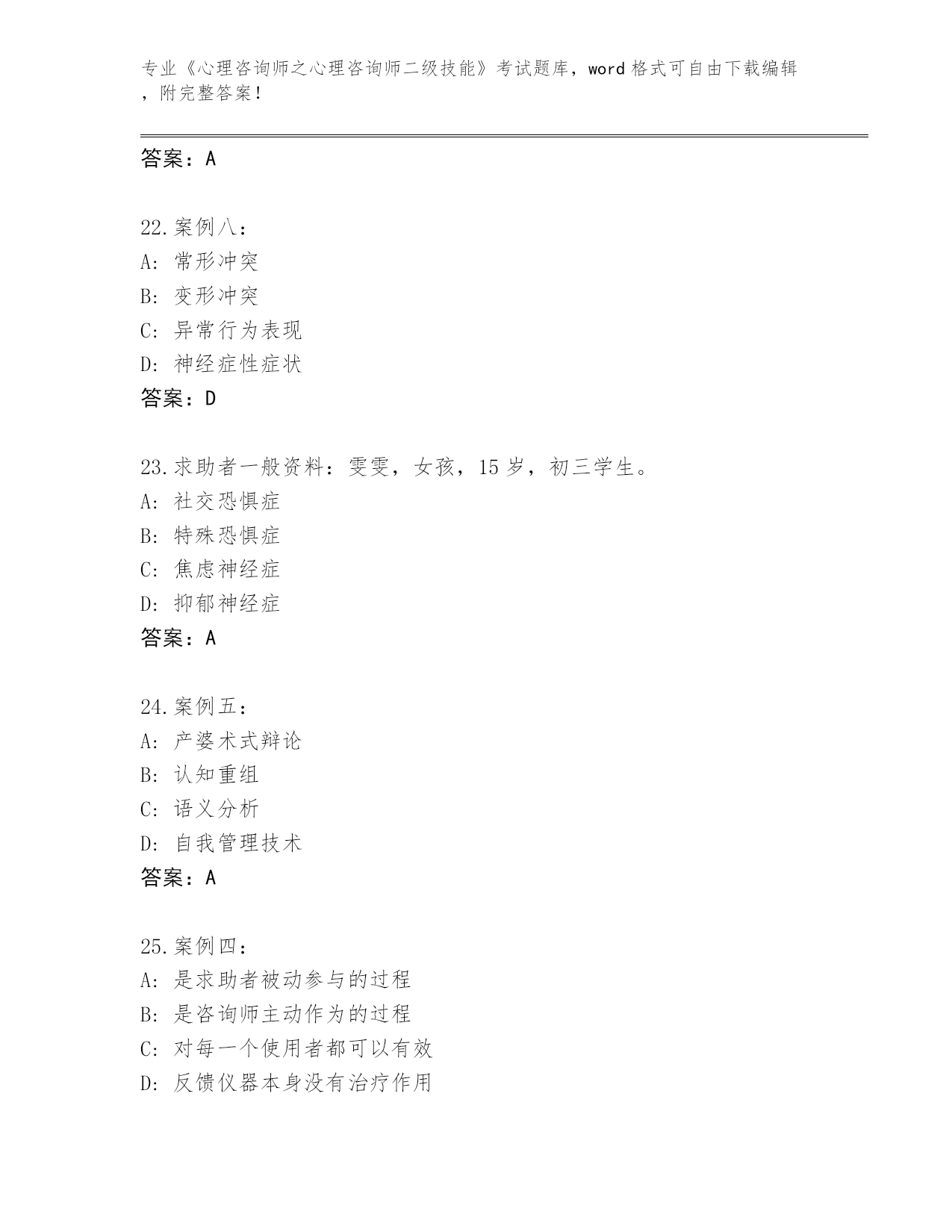 专业《心理咨询师之心理咨询师二级技能》考试题库，word 格式可自由下载编辑，附完整答案！

答案：A

22.案例八：
A: 常形冲突
B: 变形冲突
C: 异常行为表现
D: 神经症性症状
答案：D

23.求助者一般资料：雯雯，女孩，15 岁，初三学生。
A: 社交恐惧症
B: 特殊恐惧症
C: 焦虑神经症
D: 抑郁神经症
答案：A

24.案例五：
A: 产婆术式辩论
B: 认知重组
C: 语义分析
D: 自我管理技术
答案：A

25.案例四：
A: 是求助者被动参与的过程
B: 是咨询师主动作为的过程
C: 对每一个使用者都可以有效
D: 反馈仪器本身没有治疗作用